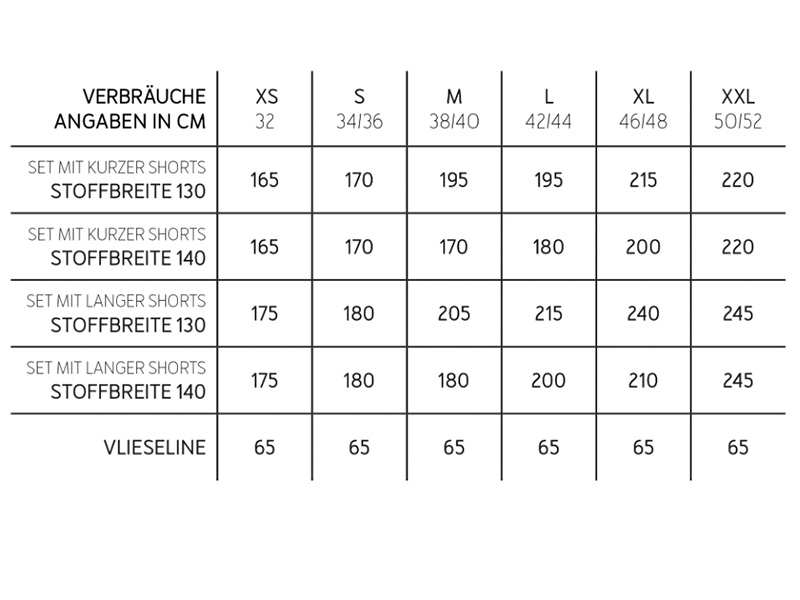 | VERBRÄUCHE ANGABEN IN CM | XS 32 | S 34/36 | M 38/40 | L 42/44 | XL 46/48 | XXL 50/52 |
|---|---|---|---|---|---|---|
| SET MIT KURZER SHORTS STOFFBREITE 130 | 165 | 170 | 195 | 195 | 215 | 220 |
| SET MIT KURZER SHORTS STOFFBREITE 140 | 165 | 170 | 170 | 180 | 200 | 220 |
| SET MIT LANGER SHORTS STOFFBREITE 130 | 175 | 180 | 205 | 215 | 240 | 245 |
| SET MIT LANGER SHORTS STOFFBREITE 140 | 175 | 180 | 180 | 200 | 210 | 245 |
| VLIESELINE | 65 | 65 | 65 | 65 | 65 | 65 |